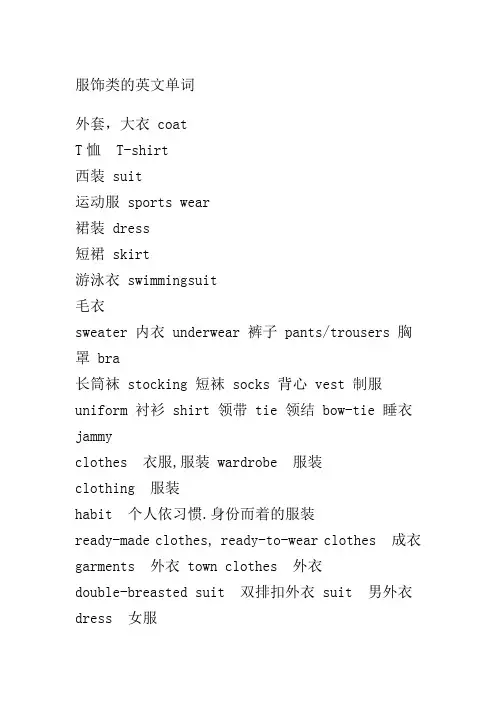 服饰类的英文单词

外套，大衣 coat
T 恤 T-shirt
西装 suit
运动服 sports wear
裙装 dress
短裙 skirt
游泳衣 swimmingsuit
毛衣
sweater 内衣 underwear 裤子 pants/trousers 胸罩 bra
长筒袜 stocking 短袜 socks 背心 vest 制服 uniform 衬衫 shirt 领带 tie 领结 bow-tie 睡衣 jammy
clothes 衣服,服装 wardrobe 服装
clothing 服装
habit 个人依习惯.身份而着的服装
ready-made clothes, ready-to-wear clothes 成衣
garments 外衣 town clothes 外衣
double-breasted suit 双排扣外衣 suit 男外衣
dress 女服